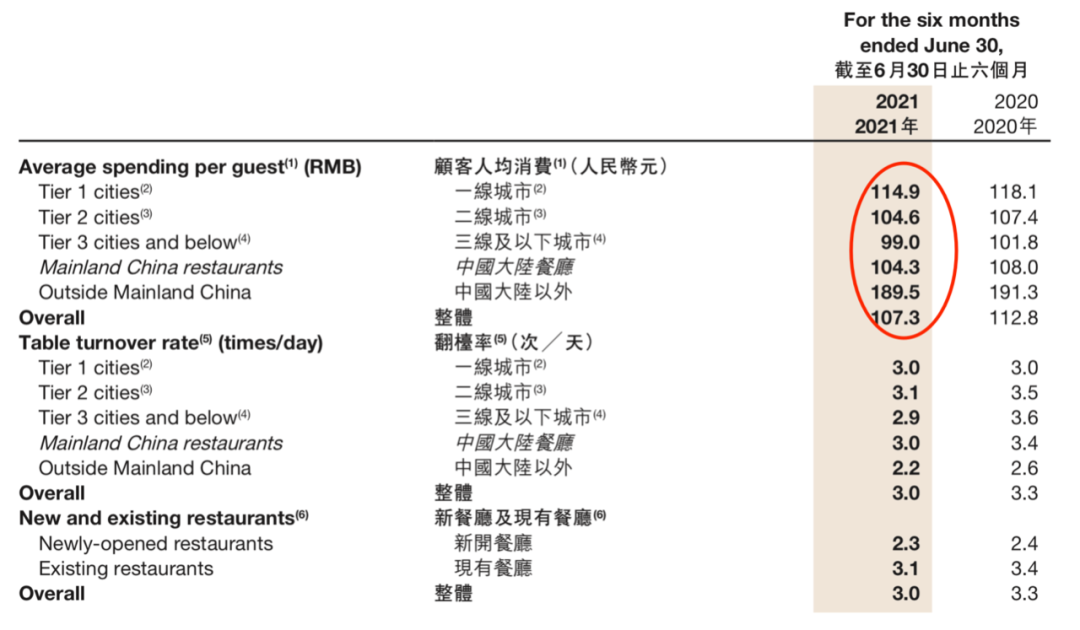 | | | For the six months ended June 30, 截至6月30日止六個月 | |
|---|---|---|---|
| | | 2021 2021年 | 2020 2020年 |
| Average spending per guest$^{(1)}$ (RMB) | 顧客人均消費$^{(1)}$(人民幣元) | | |
| Tier 1 cities$^{(2)}$ | 一線城市$^{(2)}$ | 114.9 | 118.1 |
| Tier 2 cities$^{(3)}$ | 二線城市$^{(3)}$ | 104.6 | 107.4 |
| Tier 3 cities and below$^{(4)}$ | 三線及以下城市$^{(4)}$ | 99.0 | 101.8 |
| Mainland China restaurants | 中國大陸餐廳 | 104.3 | 108.0 |
| Outside Mainland China | 中國大陸以外 | 189.5 | 191.3 |
| Overall | 整體 | 107.3 | 112.8 |
| Table turnover rate$^{(5)}$ (times/day) | 翻檯率$^{(5)}$(次/天) | | |
| Tier 1 cities$^{(2)}$ | 一線城市$^{(2)}$ | 3.0 | 3.0 |
| Tier 2 cities$^{(3)}$ | 二線城市$^{(3)}$ | 3.1 | 3.5 |
| Tier 3 cities and below$^{(4)}$ | 三線及以下城市$^{(4)}$ | 2.9 | 3.6 |
| Mainland China restaurants | 中國大陸餐廳 | 3.0 | 3.4 |
| Outside Mainland China | 中國大陸以外 | 2.2 | 2.6 |
| Overall | 整體 | 3.0 | 3.3 |
| New and existing restaurants$^{(6)}$ | 新餐廳及現有餐廳$^{(6)}$ | | |
| Newly-opened restaurants | 新開餐廳 | 2.3 | 2.4 |
| Existing restaurants | 現有餐廳 | 3.1 | 3.4 |
| Overall | 整體 | 3.0 | 3.3 |